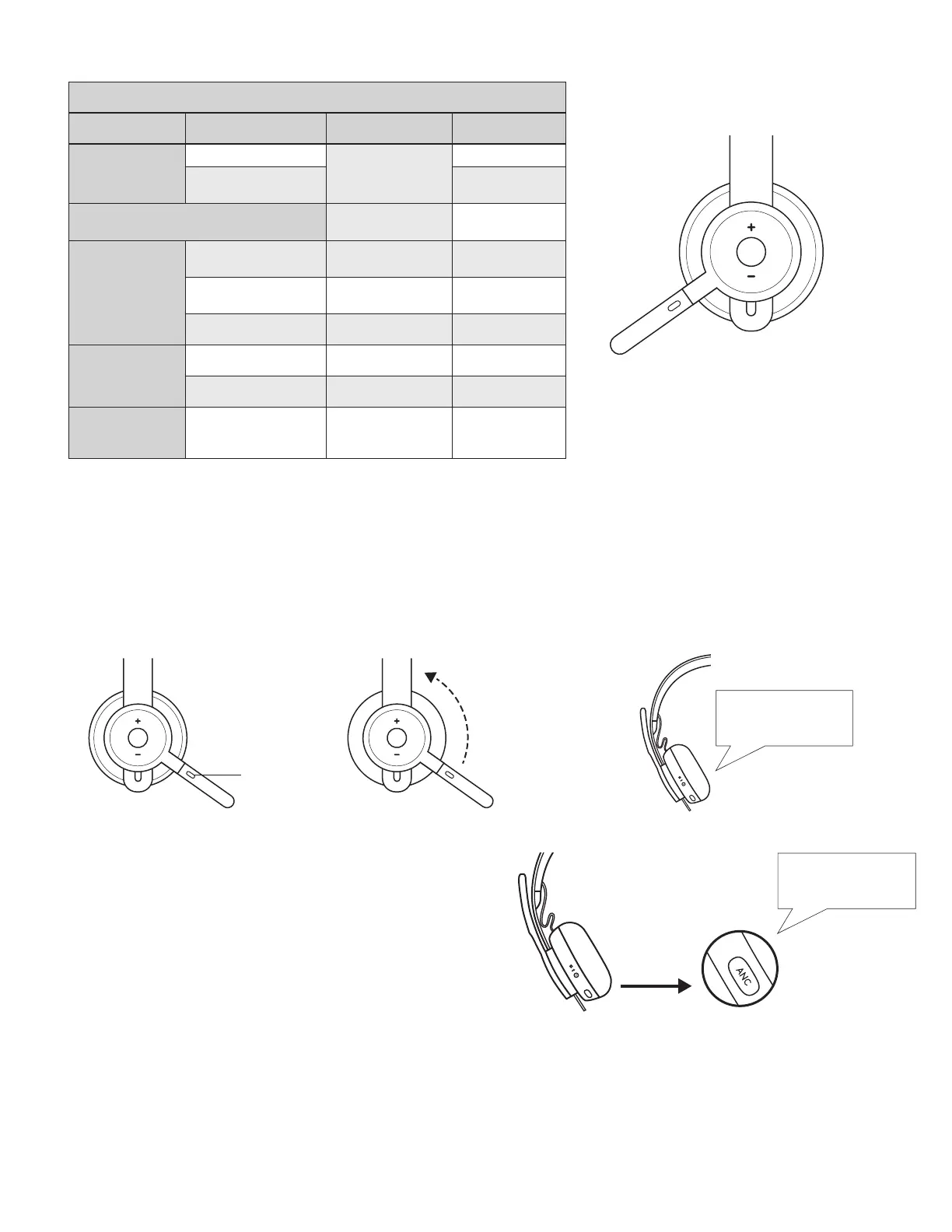 +
−

+
−

+
−

ANC